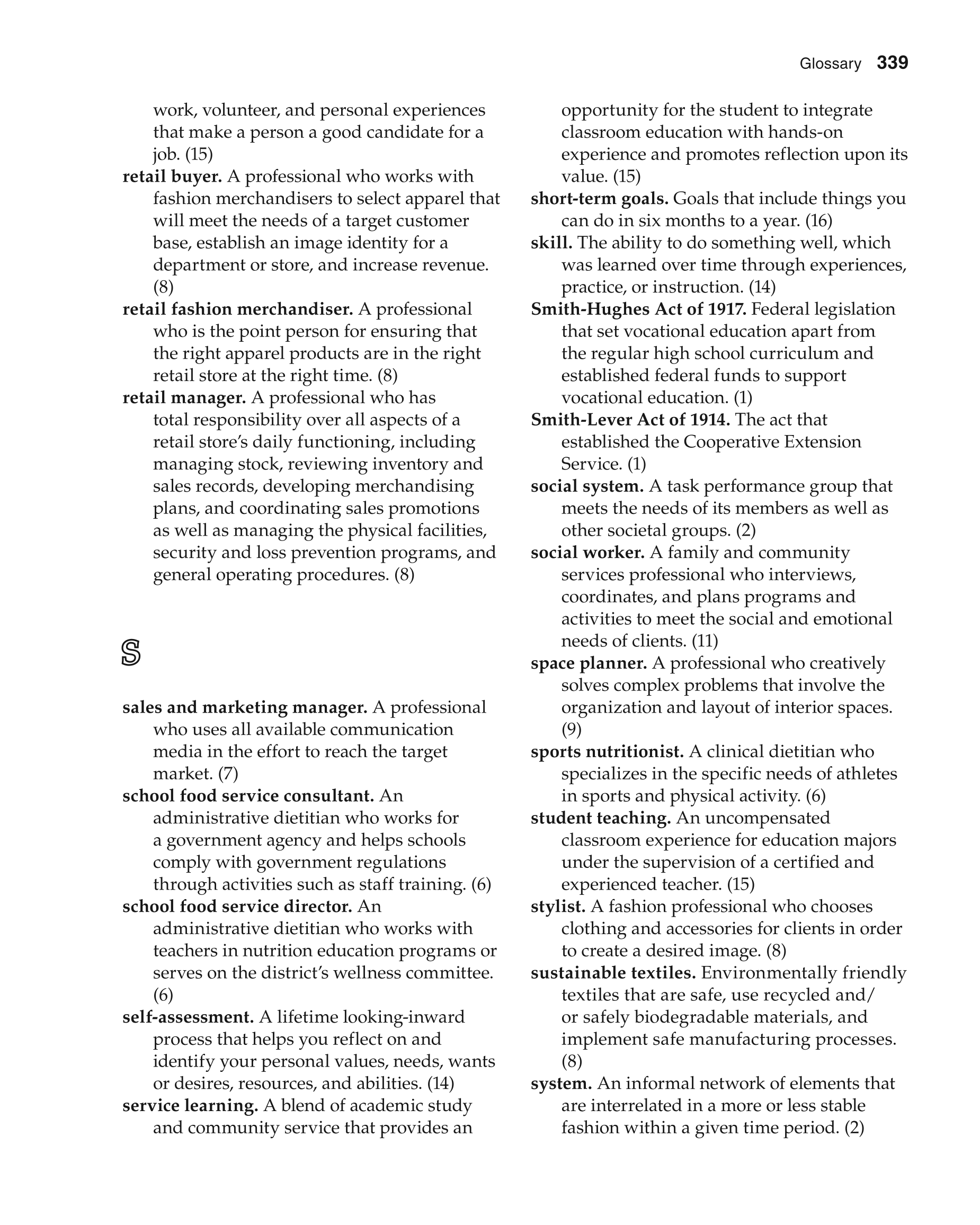 Glossary 339

work, volunteer, and personal experiences that make a person a good candidate for a job. (15)

retail buyer. A professional who works with fashion merchandisers to select apparel that will meet the needs of a target customer base, establish an image identity for a department or store, and increase revenue. (8)

retail fashion merchandiser. A professional who is the point person for ensuring that the right apparel products are in the right retail store at the right time. (8)

retail manager. A professional who has total responsibility over all aspects of a retail store's daily functioning, including managing stock, reviewing inventory and sales records, developing merchandising plans, and coordinating sales promotions as well as managing the physical facilities, security and loss prevention programs, and general operating procedures. (8)

S

sales and marketing manager. A professional who uses all available communication media in the effort to reach the target market. (7)

school food service consultant. An administrative dietitian who works for a government agency and helps schools comply with government regulations through activities such as staff training. (6)

school food service director. An administrative dietitian who works with teachers in nutrition education programs or serves on the district's wellness committee. (6)

self-assessment. A lifetime looking-inward process that helps you reflect on and identify your personal values, needs, wants or desires, resources, and abilities. (14)

service learning. A blend of academic study and community service that provides an opportunity for the student to integrate classroom education with hands-on experience and promotes reflection upon its value. (15)

short-term goals. Goals that include things you can do in six months to a year. (16)

skill. The ability to do something well, which was learned over time through experiences, practice, or instruction. (14)

Smith-Hughes Act of 1917. Federal legislation that set vocational education apart from the regular high school curriculum and established federal funds to support vocational education. (1)

Smith-Lever Act of 1914. The act that established the Cooperative Extension Service. (1)

social system. A task performance group that meets the needs of its members as well as other societal groups. (2)

social worker. A family and community services professional who interviews, coordinates, and plans programs and activities to meet the social and emotional needs of clients. (11)

space planner. A professional who creatively solves complex problems that involve the organization and layout of interior spaces. (9)

sports nutritionist. A clinical dietitian who specializes in the specific needs of athletes in sports and physical activity. (6)

student teaching. An uncompensated classroom experience for education majors under the supervision of a certified and experienced teacher. (15)

stylist. A fashion professional who chooses clothing and accessories for clients in order to create a desired image. (8)

sustainable textiles. Environmentally friendly textiles that are safe, use recycled and/or safely biodegradable materials, and implement safe manufacturing processes. (8)

system. An informal network of elements that are interrelated in a more or less stable fashion within a given time period. (2)